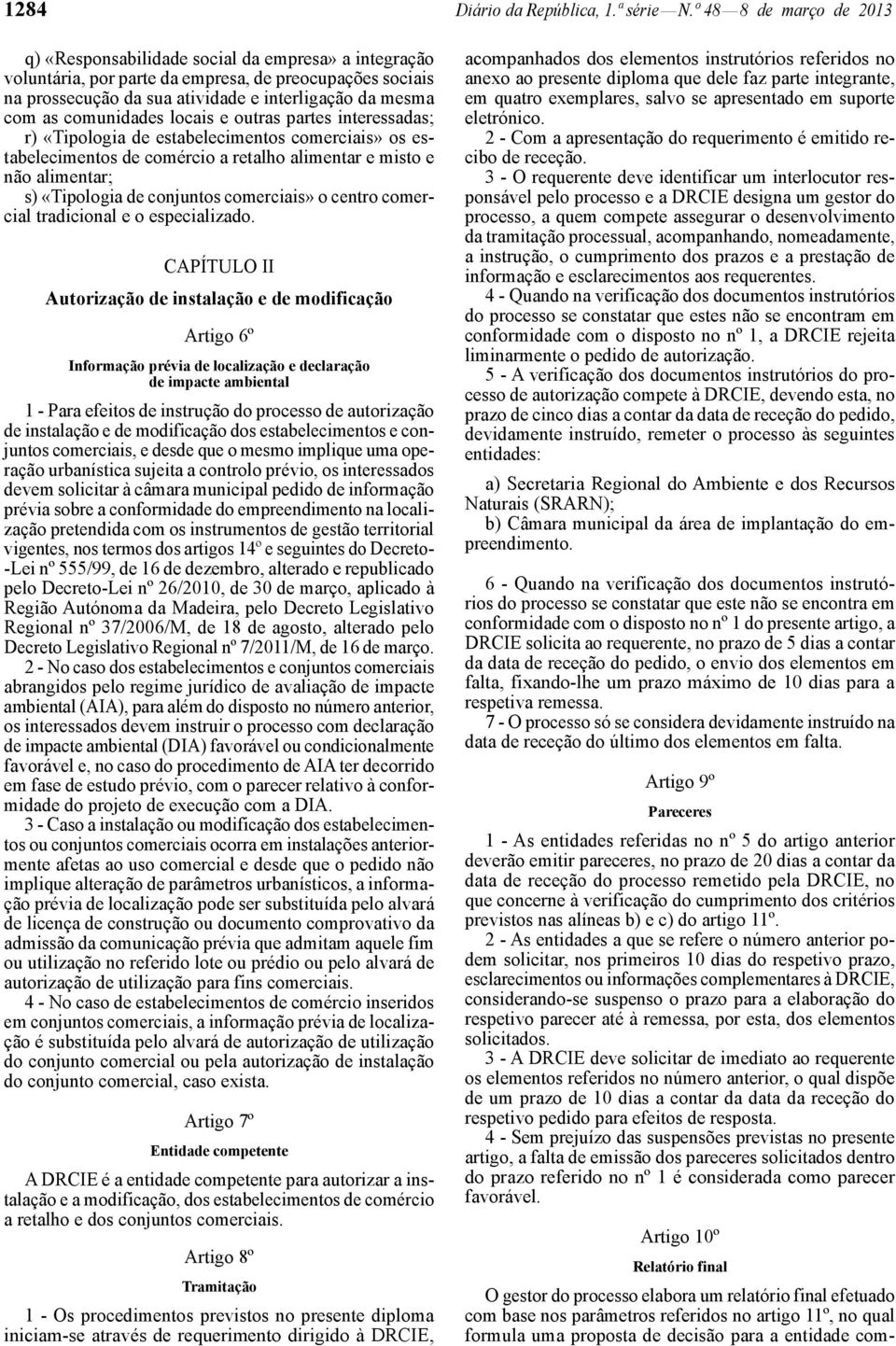 1284 Diário da República, 1.ª série — N.º 48 — 8 de março de 2013

q) «Responsabilidade social da empresa» a integração voluntária, por parte da empresa, de preocupações sociais na prossecução da sua atividade e interligação da mesma com as comunidades locais e outras partes interessadas;

r) «Tipologia de estabelecimentos comerciais» os estabelecimentos de comércio a retalho alimentar e misto e não alimentar;

s) «Tipologia de conjuntos comerciais» o centro comercial tradicional e o especializado.

CAPÍTULO II

Autorização de instalação e de modificação

Artigo 6º

Informação prévia de localização e declaração de impacte ambiental

1 - Para efeitos de instrução do processo de autorização de instalação e de modificação dos estabelecimentos e conjuntos comerciais, e desde que o mesmo implique uma operação urbanística sujeita a controlo prévio, os interessados devem solicitar à câmara municipal pedido de informação prévia sobre a conformidade do empreendimento na localização pretendida com os instrumentos de gestão territorial vigentes, nos termos dos artigos 14º e seguintes do Decreto-Lei nº 555/99, de 16 de dezembro, alterado e republicado pelo Decreto-Lei nº 26/2010, de 30 de março, aplicado à Região Autónoma da Madeira, pelo Decreto Legislativo Regional nº 37/2006/M, de 18 de agosto, alterado pelo Decreto Legislativo Regional nº 7/2011/M, de 16 de março.

2 - No caso dos estabelecimentos e conjuntos comerciais abrangidos pelo regime jurídico de avaliação de impacte ambiental (AIA), para além do disposto no número anterior, os interessados devem instruir o processo com declaração de impacte ambiental (DIA) favorável ou condicionalmente favorável e, no caso do procedimento de AIA ter decorrido em fase de estudo prévio, com o parecer relativo à conformidade do projeto de execução com a DIA.

3 - Caso a instalação ou modificação dos estabelecimentos ou conjuntos comerciais ocorra em instalações anteriormente afetas ao uso comercial e desde que o pedido não implique alteração de parâmetros urbanísticos, a informação prévia de localização pode ser substituída pelo alvará de licença de construção ou documento comprovativo da admissão da comunicação prévia que admitam aquele fim ou utilização no referido lote ou prédio ou pelo alvará de autorização de utilização para fins comerciais.

4 - No caso de estabelecimentos de comércio inseridos em conjuntos comerciais, a informação prévia de localização é substituída pelo alvará de autorização de utilização do conjunto comercial ou pela autorização de instalação do conjunto comercial, caso exista.

Artigo 7º

Entidade competente

A DRCIE é a entidade competente para autorizar a instalação e a modificação, dos estabelecimentos de comércio a retalho e dos conjuntos comerciais.

Artigo 8º

Tramitação

1 - Os procedimentos previstos no presente diploma iniciam-se através de requerimento dirigido à DRCIE, acompanhados dos elementos instrutórios referidos no anexo ao presente diploma que dele faz parte integrante, em quatro exemplares, salvo se apresentado em suporte eletrónico.

2 - Com a apresentação do requerimento é emitido recibo de receção.

3 - O requerente deve identificar um interlocutor responsável pelo processo e a DRCIE designa um gestor do processo, a quem compete assegurar o desenvolvimento da tramitação processual, acompanhando, nomeadamente, a instrução, o cumprimento dos prazos e a prestação de informação e esclarecimentos aos requerentes.

4 - Quando na verificação dos documentos instrutórios do processo se constatar que estes não se encontram em conformidade com o disposto no nº 1, a DRCIE rejeita liminarmente o pedido de autorização.

5 - A verificação dos documentos instrutórios do processo de autorização compete à DRCIE, devendo esta, no prazo de cinco dias a contar da data de receção do pedido, devidamente instruído, remeter o processo às seguintes entidades:

a) Secretaria Regional do Ambiente e dos Recursos Naturais (SRARN);

b) Câmara municipal da área de implantação do empreendimento.

6 - Quando na verificação dos documentos instrutórios do processo se constatar que este não se encontra em conformidade com o disposto no nº 1 do presente artigo, a DRCIE solicita ao requerente, no prazo de 5 dias a contar da data de receção do pedido, o envio dos elementos em falta, fixando-lhe um prazo máximo de 10 dias para a respetiva remessa.

7 - O processo só se considera devidamente instruído na data de receção do último dos elementos em falta.

Artigo 9º

Pareceres

1 - As entidades referidas no nº 5 do artigo anterior deverão emitir pareceres, no prazo de 20 dias a contar da data de receção do processo remetido pela DRCIE, no que concerne à verificação do cumprimento dos critérios previstos nas alíneas b) e c) do artigo 11º.

2 - As entidades a que se refere o número anterior podem solicitar, nos primeiros 10 dias do respetivo prazo, esclarecimentos ou informações complementares à DRCIE, considerando-se suspenso o prazo para a elaboração do respetivo parecer até à remessa, por esta, dos elementos solicitados.

3 - A DRCIE deve solicitar de imediato ao requerente os elementos referidos no número anterior, o qual dispõe de um prazo de 10 dias a contar da data da receção do respetivo pedido para efeitos de resposta.

4 - Sem prejuízo das suspensões previstas no presente artigo, a falta de emissão dos pareceres solicitados dentro do prazo referido no nº 1 é considerada como parecer favorável.

Artigo 10º

Relatório final

O gestor do processo elabora um relatório final efetuado com base nos parâmetros referidos no artigo 11º, no qual formula uma proposta de decisão para a entidade com-